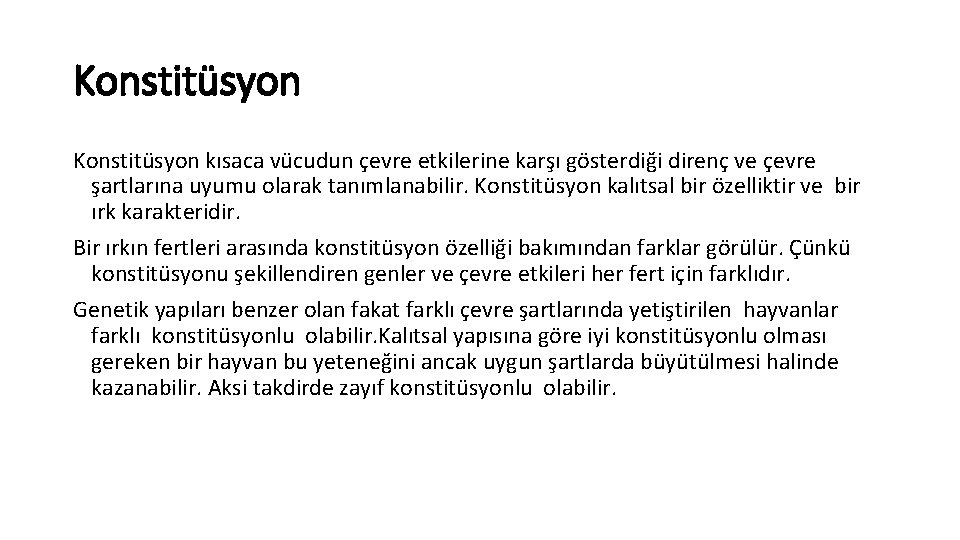 Konstitüsyon

Konstitüsyon kısaca vücudun çevre etkilerine karşı gösterdiği direnç ve çevre şartlarına uyumu olarak tanımlanabilir. Konstitüsyon kalıtsal bir özelliktir ve bir ırk karakteridir.

Bir ırkın fertleri arasında konstitüsyon özelliği bakımından farklar görülür. Çünkü konstitüsyonu şekillendiren genler ve çevre etkileri her fert için farklıdır.

Genetik yapıları benzer olan fakat farklı çevre şartlarında yetiştirilen hayvanlar farklı konstitüsyonlu olabilir.Kalıtsal yapısına göre iyi konstitüsyonlu olması gereken bir hayvan bu yeteneğini ancak uygun şartlarda büyütülmesi halinde kazanabilir. Aksi takdirde zayıf konstitüsyonlu olabilir.